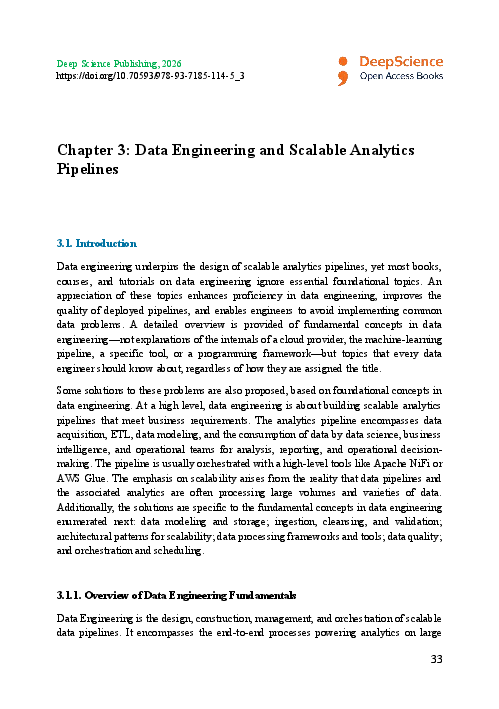 Deep Science Publishing, 2026
https://doi.org/10.70593/978-93-7185-114-5_3

DeepScience
Open Access Books

Chapter 3: Data Engineering and Scalable Analytics Pipelines

3.1. Introduction

Data engineering underpins the design of scalable analytics pipelines, yet most books, courses, and tutorials on data engineering ignore essential foundational topics. An appreciation of these topics enhances proficiency in data engineering, improves the quality of deployed pipelines, and enables engineers to avoid implementing common data problems. A detailed overview is provided of fundamental concepts in data engineering—not explanations of the internals of a cloud provider, the machine-learning pipeline, a specific tool, or a programming framework—but topics that every data engineer should know about, regardless of how they are assigned the title.

Some solutions to these problems are also proposed, based on foundational concepts in data engineering. At a high level, data engineering is about building scalable analytics pipelines that meet business requirements. The analytics pipeline encompasses data acquisition, ETL, data modeling, and the consumption of data by data science, business intelligence, and operational teams for analysis, reporting, and operational decision-making. The pipeline is usually orchestrated with a high-level tools like Apache NiFi or AWS Glue. The emphasis on scalability arises from the reality that data pipelines and the associated analytics are often processing large volumes and varieties of data. Additionally, the solutions are specific to the fundamental concepts in data engineering enumerated next: data modeling and storage; ingestion, cleansing, and validation; architectural patterns for scalability; data processing frameworks and tools; data quality; and orchestration and scheduling.

3.1.1. Overview of Data Engineering Fundamentals

Data Engineering is the design, construction, management, and orchestration of scalable data pipelines. It encompasses the end-to-end processes powering analytics on large

33